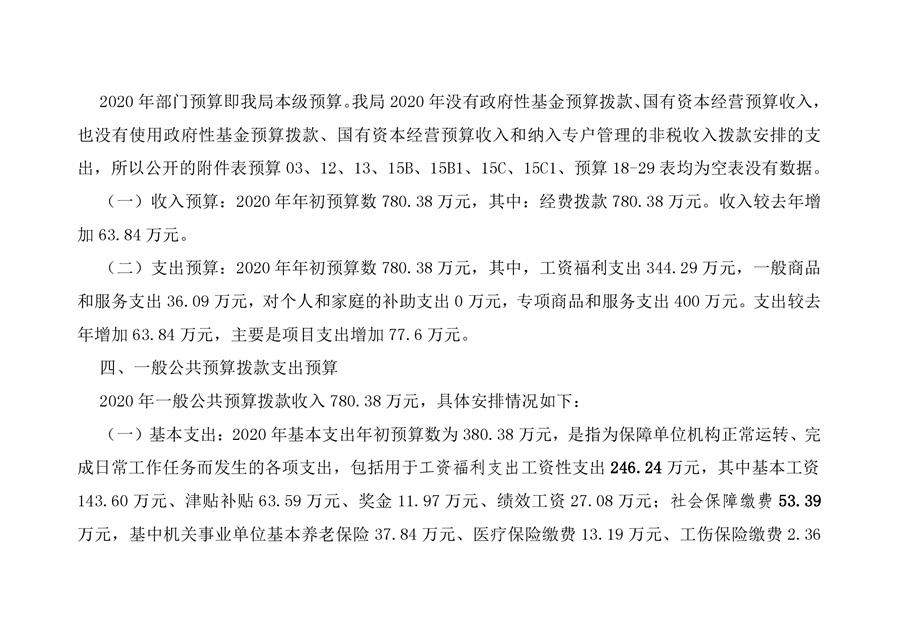 2020 年部门预算即我局本级预算。我局 2020 年没有政府性基金预算拨款、国有资本经营预算收入，也没有使用政府性基金预算拨款、国有资本经营预算收入和纳入专户管理的非税收入拨款安排的支出，所以公开的附件表预算 03、12、13、15B、15B1、15C、15C1、预算 18-29 表均为空表没有数据。

（一）收入预算：2020 年年初预算数 780.38 万元，其中：经费拨款 780.38 万元。收入较去年增加 63.84 万元。

（二）支出预算：2020 年年初预算数 780.38 万元，其中，工资福利支出 344.29 万元，一般商品和服务支出 36.09 万元，对个人和家庭的补助支出 0 万元，专项商品和服务支出 400 万元。支出较去年增加 63.84 万元，主要是项目支出增加 77.6 万元。

四、一般公共预算拨款支出预算

2020 年一般公共预算拨款收入 780.38 万元，具体安排情况如下：

（一）基本支出：2020 年基本支出年初预算数为 380.38 万元，是指为保障单位机构正常运转、完成日常工作任务而发生的各项支出，包括用于工资福利支出工资性支出 246.24 万元，其中基本工资 143.60 万元、津贴补贴 63.59 万元、奖金 11.97 万元、绩效工资 27.08 万元；社会保障缴费 53.39 万元，基中机关事业单位基本养老保险 37.84 万元、医疗保险缴费 13.19 万元、工伤保险缴费 2.36